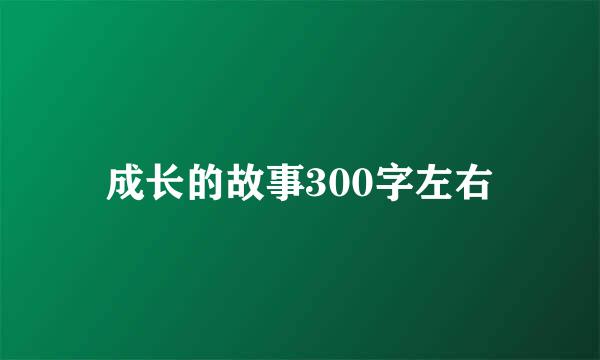 成长的故事300字左右